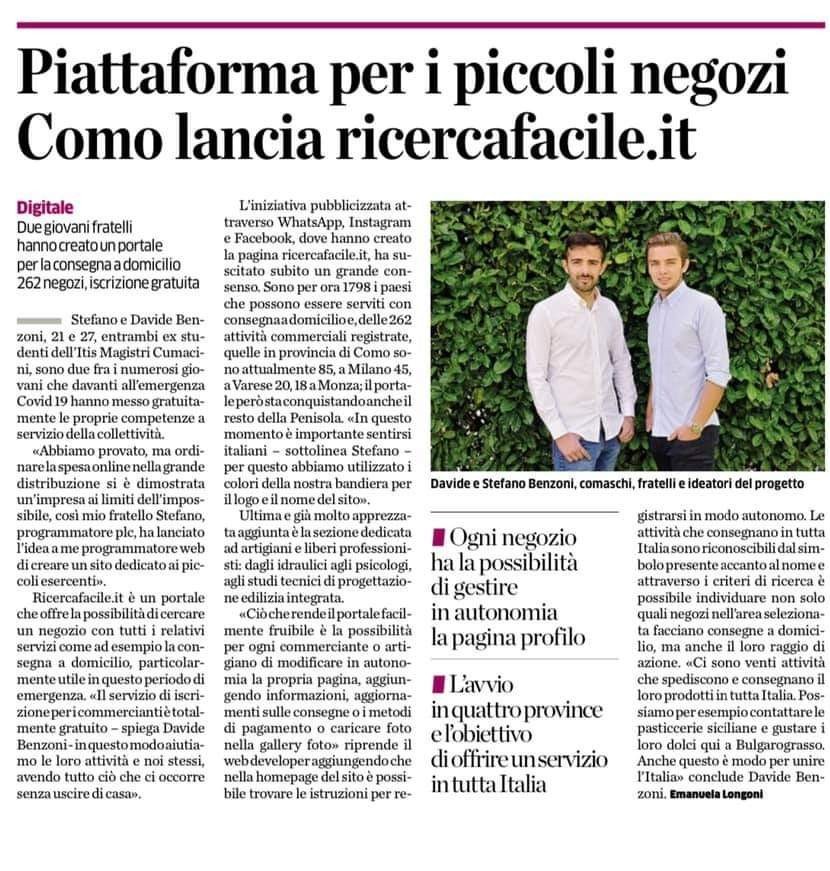 Piattaforma per i piccoli negozi
Como lancia ricercafacile.it

Digitale
Due giovani fratelli hanno creato un portale per la consegna a domicilio 262 negozi, iscrizione gratuita

Stefano e Davide Benzoni, 21 e 27, entrambi ex studenti dell'Itis Magistri Cumacini, sono due fra i numerosi giovani che davanti all'emergenza Covid 19 hanno messo gratuitamente le proprie competenze a servizio della collettività.

«Abbiamo provato, ma ordinare la spesa online nella grande distribuzione si è dimostrata un'impresa ai limiti dell'impossibile, così mio fratello Stefano, programmatore plc, ha lanciato l'idea a me programmatore web di creare un sito dedicato ai piccoli esercenti».

Ricercafacile.it è un portale che offre la possibilità di cercare un negozio con tutti i relativi servizi come ad esempio la consegna a domicilio, particolarmente utile in questo periodo di emergenza. «Il servizio di iscrizione per i commercianti è totalmente gratuito – spiega Davide Benzoni - in questo modo aiutiamo le loro attività e noi stessi, avendo tutto ciò che ci occorre senza uscire di casa».

L'iniziativa pubblicizzata attraverso WhatsApp, Instagram e Facebook, dove hanno creato la pagina ricercafacile.it, ha suscitato subito un grande consenso. Sono per ora 1798 i paesi che possono essere serviti con consegna a domicilio e, delle 262 attività commerciali registrate, quelle in provincia di Como sono attualmente 85, a Milano 45, a Varese 20, 18 a Monza; il portale però sta conquistando anche il resto della Penisola. «In questo momento è importante sentirsi italiani – sottolinea Stefano – per questo abbiamo utilizzato i colori della nostra bandiera per il logo e il nome del sito».

Ultima e già molto apprezzata aggiunta è la sezione dedicata ad artigiani e liberi professionisti: dagli idraulici agli psicologi, agli studi tecnici di progettazione edilizia integrata.

«Ciò che rende il portale facilmente fruibile è la possibilità per ogni commerciante o artigiano di modificare in autonomia la propria pagina, aggiungendo informazioni, aggiornamenti sulle consegne o i metodi di pagamento o caricare foto nella gallery foto» riprende il web developer aggiungendo che nella homepage del sito è possibile trovare le istruzioni per registrarsi in modo autonomo. Le attività che consegnano in tutta Italia sono riconoscibili dal simbolo presente accanto al nome e attraverso i criteri di ricerca è possibile individuare non solo quali negozi nell'area selezionata facciano consegne a domicilio, ma anche il loro raggio di azione. «Ci sono venti attività che spediscono e consegnano il loro prodotti in tutta Italia. Possiamo per esempio contattare le pasticcerie siciliane e gustare i loro dolci qui a Bulgarograsso. Anche questo è modo per unire l'Italia» conclude Davide Benzoni. Emanuela Longoni

Davide e Stefano Benzoni, comaschi, fratelli e ideatori del progetto

Ogni negozio ha la possibilità di gestire in autonomia la pagina profilo

L'avvio in quattro province e l'obiettivo di offrire un servizio in tutta Italia